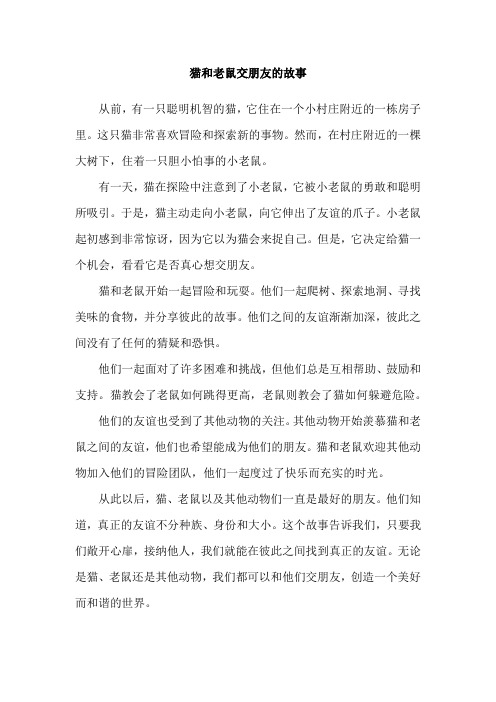 猫和老鼠交朋友的故事

从前，有一只聪明机智的猫，它住在一个小村庄附近的一栋房子里。这只猫非常喜欢冒险和探索新的事物。然而，在村庄附近的一棵大树下，住着一只胆小怕事的小老鼠。

有一天，猫在探险中注意到了小老鼠，它被小老鼠的勇敢和聪明所吸引。于是，猫主动走向小老鼠，向它伸出了友谊的爪子。小老鼠起初感到非常惊讶，因为它以为猫会来捉自己。但是，它决定给猫一个机会，看看它是否真心想交朋友。

猫和老鼠开始一起冒险和玩耍。他们一起爬树、探索地洞、寻找美味的食物，并分享彼此的故事。他们之间的友谊渐渐加深，彼此之间没有了任何的猜疑和恐惧。

他们一起面对了许多困难和挑战，但他们总是互相帮助、鼓励和支持。猫教会了老鼠如何跳得更高，老鼠则教会了猫如何躲避危险。

他们的友谊也受到了其他动物的关注。其他动物开始羡慕猫和老鼠之间的友谊，他们也希望能成为他们的朋友。猫和老鼠欢迎其他动物加入他们的冒险团队，他们一起度过了快乐而充实的时光。

从此以后，猫、老鼠以及其他动物们一直是最好的朋友。他们知道，真正的友谊不分种族、身份和大小。这个故事告诉我们，只要我们敞开心扉，接纳他人，我们就能在彼此之间找到真正的友谊。无论是猫、老鼠还是其他动物，我们都可以和他们交朋友，创造一个美好而和谐的世界。